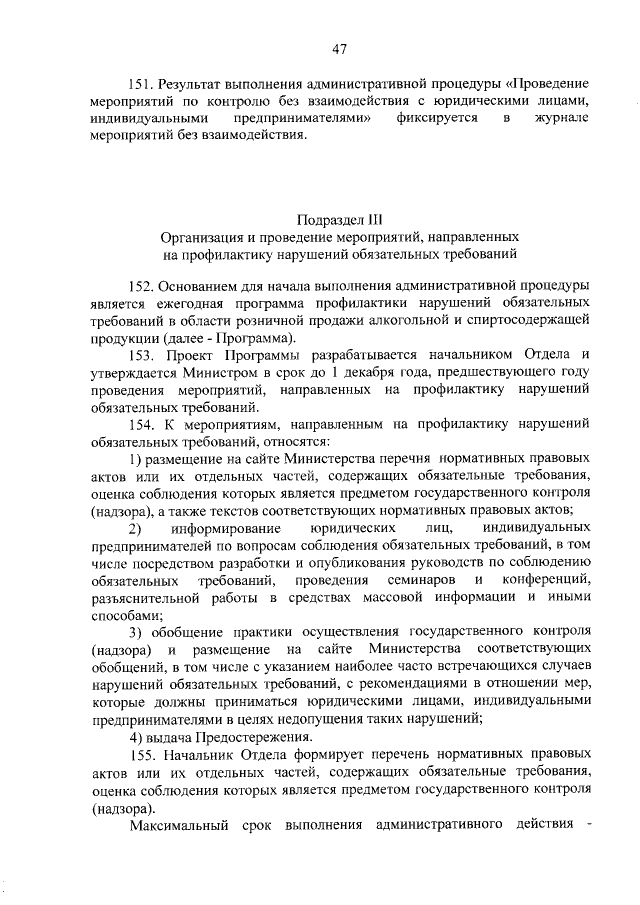 47

151. Результат выполнения административной процедуры «Проведение мероприятий по контролю без взаимодействия с юридическими лицами, индивидуальными предпринимателями» фиксируется в журнале мероприятий без взаимодействия.

Подраздел III
Организация и проведение мероприятий, направленных на профилактику нарушений обязательных требований

152. Основанием для начала выполнения административной процедуры является ежегодная программа профилактики нарушений обязательных требований в области розничной продажи алкогольной и спиртосодержащей продукции (далее - Программа).

153. Проект Программы разрабатывается начальником Отдела и утверждается Министром в срок до 1 декабря года, предшествующего году проведения мероприятий, направленных на профилактику нарушений обязательных требований.

154. К мероприятиям, направленным на профилактику нарушений обязательных требований, относятся:

1) размещение на сайте Министерства перечня нормативных правовых актов или их отдельных частей, содержащих обязательные требования, оценка соблюдения которых является предметом государственного контроля (надзора), а также текстов соответствующих нормативных правовых актов;

2) информирование юридических лиц, индивидуальных предпринимателей по вопросам соблюдения обязательных требований, в том числе посредством разработки и опубликования руководств по соблюдению обязательных требований, проведения семинаров и конференций, разъяснительной работы в средствах массовой информации и иными способами;

3) обобщение практики осуществления государственного контроля (надзора) и размещение на сайте Министерства соответствующих обобщений, в том числе с указанием наиболее часто встречающихся случаев нарушений обязательных требований, с рекомендациями в отношении мер, которые должны приниматься юридическими лицами, индивидуальными предпринимателями в целях недопущения таких нарушений;

4) выдача Предостережения.

155. Начальник Отдела формирует перечень нормативных правовых актов или их отдельных частей, содержащих обязательные требования, оценка соблюдения которых является предметом государственного контроля (надзора).

Максимальный срок выполнения административного действия -